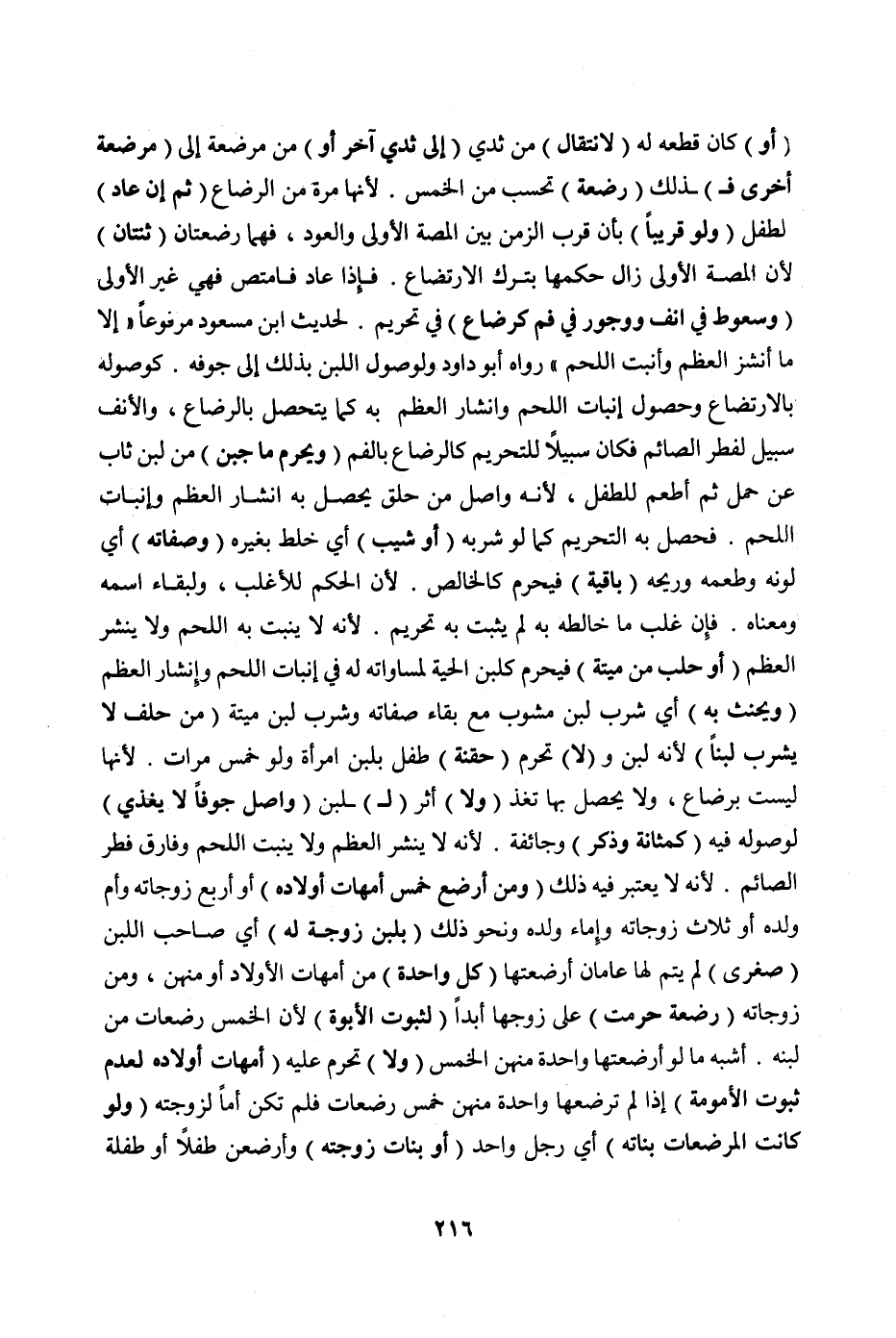 ( أو ) كان قطعه له ( لانتقال ) من ثدي ( إلى ثدي آخر أو ) من مرضعة إلى ( مرضعة أخرى فـ ) ـذلك ( رضعة ) تحسب من الخمس . لأنها مرة من الرضاع ( ثم إن عاد ) لطفل ( ولو قريباً ) بأن قرب الزمن بين المصة الأولى والعود ، فهما رضعتان ( ثنتان ) لأن المصة الأولى زال حكمها بترك الارتضاع . فإذا عاد فامتص فهي غير الأولى ( وسعوط في انف ووجور في فم كرضاع ) في تحريم . لحديث ابن مسعود مرفوعاً « إلا ما أنشز العظم وأنبت اللحم » رواه أبو داود ولوصول اللبن بذلك إلى جوفه . كوصوله بالارتضاع وحصول إنبات اللحم وانشار العظم به كما يتحصل بالرضاع ، والأنف سبيل لفطر الصائم فكان سبيلاً للتحريم كالرضاع بالفم ( ويحرم ما جبن ) من لبن ثاب عن حمل ثم أطعم للطفل ، لأنه واصل من حلق يحصل به انشار العظم وإنبات اللحم . فحصل به التحريم كما لو شربه ( أو شيب ) أي خلط بغيره ( وصفاته ) أي لونه وطعمه وريحه ( باقية ) فيحرم كالخالص . لأن الحكم للأغلب ، ولبقاء اسمه ومعناه . فإن غلب ما خالطه به لم يثبت به تحريم . لأنه لا ينبت به اللحم ولا ينشر العظم ( أو حلب من ميتة ) فيحرم كلبن الحية لمساواته له في إنبات اللحم وإنشار العظم ( ويحنث به ) أي شرب لبن مشوب مع بقاء صفاته وشرب لبن ميتة ( من حلف لا يشرب لبناً ) لأنه لبن و (لا) تحرم ( حقنة ) طفل بلبن امرأة ولو خمس مرات . لأنها ليست برضاع ، ولا يحصل بها تغذ ( ولا ) أثر ( لـ ) ـلبن ( واصل جوفاً لا يغذي ) لوصوله فيه ( كمثانة وذكر ) وجائفة . لأنه لا ينشر العظم ولا ينبت اللحم وفارق فطر الصائم . لأنه لا يعتبر فيه ذلك ( ومن أرضع خمس أمهات أولاده ) أو أربع زوجاته وأم ولده أو ثلاث زوجاته وإماء ولده ونحو ذلك ( بلبن زوجة له ) أي صاحب اللبن ( صغرى ) لم يتم لها عامان أرضعتها ( كل واحدة ) من أمهات الأولاد أو منهن ، ومن زوجاته ( رضعة حرمت ) على زوجها أبداً ( لثبوت الأبوة ) لأن الخمس رضعات من لبنه . أشبه ما لو أرضعتها واحدة منهن الخمس ( ولا ) تحرم عليه ( أمهات أولاده لعدم ثبوت الأمومة ) إذا لم ترضعها واحدة منهن خمس رضعات فلم تكن أماً لزوجته ( ولو كانت المرضعات بناته ) أي رجل واحد ( أو بنات زوجته ) وأرضعن طفلاً أو طفلة

٢١٦